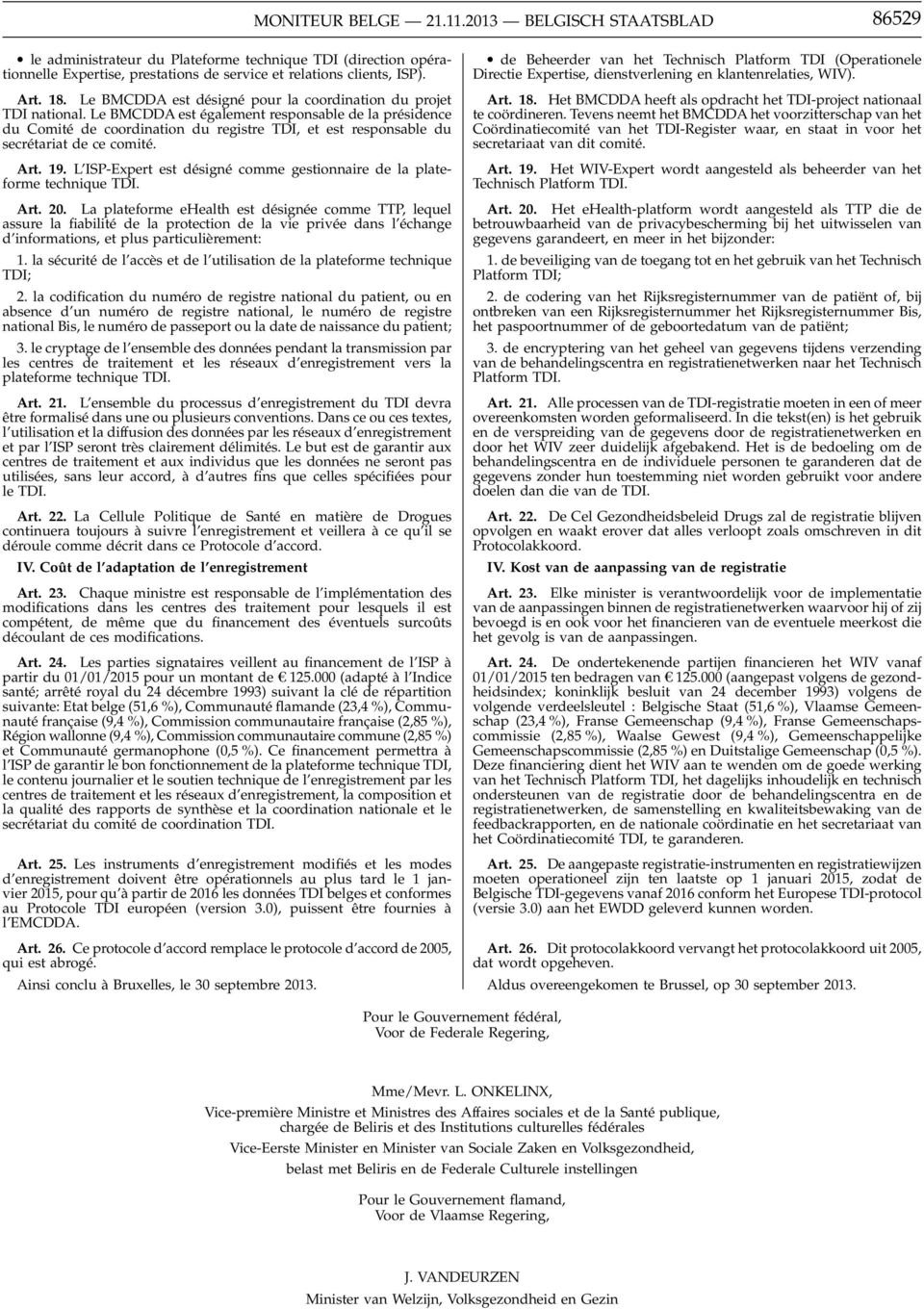 MONITEUR BELGE — 21.11.2013 — BELGISCH STAATSBLAD 86529

• le administrateur du Plateforme technique TDI (direction opérationnelle Expertise, prestations de service et relations clients, ISP).

Art. 18. Le BMCDDA est désigné pour la coordination du projet TDI national. Le BMCDDA est également responsable de la présidence du Comité de coordination du registre TDI, et est responsable du secrétariat de ce comité.

Art. 19. L'ISP-Expert est désigné comme gestionnaire de la plateforme technique TDI.

Art. 20. La plateforme ehealth est désignée comme TTP, lequel assure la fiabilité de la protection de la vie privée dans l'échange d'informations, et plus particulièrement:

1. la sécurité de l'accès et de l'utilisation de la plateforme technique TDI;

2. la codification du numéro de registre national du patient, ou en absence d'un numéro de registre national, le numéro de registre national Bis, le numéro de passeport ou la date de naissance du patient;

3. le cryptage de l'ensemble des données pendant la transmission par les centres de traitement et les réseaux d'enregistrement vers la plateforme technique TDI.

Art. 21. L'ensemble du processus d'enregistrement du TDI devra être formalisé dans une ou plusieurs conventions. Dans ce ou ces textes, l'utilisation et la diffusion des données par les réseaux d'enregistrement et par l'ISP seront très clairement délimités. Le but est de garantir aux centres de traitement et aux individus que les données ne seront pas utilisées, sans leur accord, à d'autres fins que celles spécifiées pour le TDI.

Art. 22. La Cellule Politique de Santé en matière de Drogues continuera toujours à suivre l'enregistrement et veillera à ce qu'il se déroule comme décrit dans ce Protocole d'accord.

IV. Coût de l'adaptation de l'enregistrement

Art. 23. Chaque ministre est responsable de l'implémentation des modifications dans les centres des traitement pour lesquels il est compétent, de même que du financement des éventuels surcoûts découlant de ces modifications.

Art. 24. Les parties signataires veillent au financement de l'ISP à partir du 01/01/2015 pour un montant de € 125.000 (adapté à l'Indice santé; arrêté royal du 24 décembre 1993) suivant la clé de répartition suivante: Etat belge (51,6 %), Communauté flamande (23,4 %), Communauté française (9,4 %), Commission communautaire française (2,85 %), Région wallonne (9,4 %), Commission communautaire commune (2,85 %) et Communauté germanophone (0,5 %). Ce financement permettra à l'ISP de garantir le bon fonctionnement de la plateforme technique TDI, le contenu journalier et le soutien technique de l'enregistrement par les centres de traitement et les réseaux d'enregistrement, la composition et la qualité des rapports de synthèse et la coordination nationale et le secrétariat du comité de coordination TDI.

Art. 25. Les instruments d'enregistrement modifiés et les modes d'enregistrement doivent être opérationnels au plus tard le 1 janvier 2015, pour qu'à partir de 2016 les données TDI belges et conformes au Protocole TDI européen (version 3.0), puissent être fournies à l'EMCDDA.

Art. 26. Ce protocole d'accord remplace le protocole d'accord de 2005, qui est abrogé.

Ainsi conclu à Bruxelles, le 30 septembre 2013.

• de Beheerder van het Technisch Platform TDI (Operationele Directie Expertise, dienstverlening en klantenrelaties, WIV).

Art. 18. Het BMCDDA heeft als opdracht het TDI-project nationaal te coördineren. Tevens neemt het BMCDDA het voorzitterschap van het Coördinatiecomité van het TDI-Register waar, en staat in voor het secretariaat van dit comité.

Art. 19. Het WIV-Expert wordt aangesteld als beheerder van het Technisch Platform TDI.

Art. 20. Het eHealth-platform wordt aangesteld als TTP die de betrouwbaarheid van de privacybescherming bij het uitwisselen van gegevens garandeert, en meer in het bijzonder:

1. de beveiliging van de toegang tot en het gebruik van het Technisch Platform TDI;

2. de codering van het Rijksregisternummer van de patiënt of, bij ontbreken van een Rijksregisternummer het Rijksregisternummer Bis, het paspoortnummer of de geboortedatum van de patiënt;

3. de encryptering van het geheel van gegevens tijdens verzending van de behandelingscentra en registratienetwerken naar het Technisch Platform TDI.

Art. 21. Alle processen van de TDI-registratie moeten in een of meer overeenkomsten worden geformaliseerd. In die tekst(en) is het gebruik en de verspreiding van de gegevens door de registratienetwerken en door het WIV zeer duidelijk afgebakend. Het is de bedoeling om de behandelingscentra en de individuele personen te garanderen dat de gegevens zonder hun toestemming niet worden gebruikt voor andere doelen dan die van de TDI.

Art. 22. De Cel Gezondheidsbeleid Drugs zal de registratie blijven opvolgen en waakt erover dat alles verloopt zoals omschreven in dit Protocolakkoord.

IV. Kost van de aanpassing van de registratie

Art. 23. Elke minister is verantwoordelijk voor de implementatie van de aanpassingen binnen de registratienetwerken waarvoor hij of zij bevoegd is en ook voor het financieren van de eventuele meerkost die het gevolg is van de aanpassingen.

Art. 24. De ondertekenende partijen financieren het WIV vanaf 01/01/2015 ten bedragen van € 125.000 (aangepast volgens de gezondheidsindex; koninklijk besluit van 24 december 1993) volgens de volgende verdeelsleutel : Belgische Staat (51,6 %), Vlaamse Gemeenschap (23,4 %), Franse Gemeenschap (9,4 %), Franse Gemeenschapscommissie (2,85 %), Waalse Gewest (9,4 %), Gemeenschappelijke Gemeenschapscommissie (2,85 %) en Duitstalige Gemeenschap (0,5 %). Deze financiering dient het WIV aan te wenden om de goede werking van het Technisch Platform TDI, het dagelijks inhoudelijk en technisch ondersteunen van de registratie door de behandelingscentra en de registratienetwerken, de samenstelling en kwaliteitsbewaking van de feedbackrapporten, en de nationale coördinatie en het secretariaat van het Coördinatiecomité TDI, te garanderen.

Art. 25. De aangepaste registratie-instrumenten en registratiewijzen moeten operationeel zijn ten laatste op 1 januari 2015, zodat de Belgische TDI-gegevens vanaf 2016 conform het Europese TDI-protocol (versie 3.0) aan het EWDD geleverd kunnen worden.

Art. 26. Dit protocolakkoord vervangt het protocolakkoord uit 2005, dat wordt opgeheven.

Aldus overeengekomen te Brussel, op 30 september 2013.

Pour le Gouvernement fédéral,
Voor de Federale Regering,

Mme/Mevr. L. ONKELINX,
Vice-première Ministre et Ministres des Affaires sociales et de la Santé publique, chargée de Beliris et des Institutions culturelles fédérales
Vice-Eerste Minister en Minister van Sociale Zaken en Volksgezondheid, belast met Beliris en de Federale Culturele instellingen

Pour le Gouvernement flamand,
Voor de Vlaamse Regering,

J. VANDEURZEN
Minister van Welzijn, Volksgezondheid en Gezin